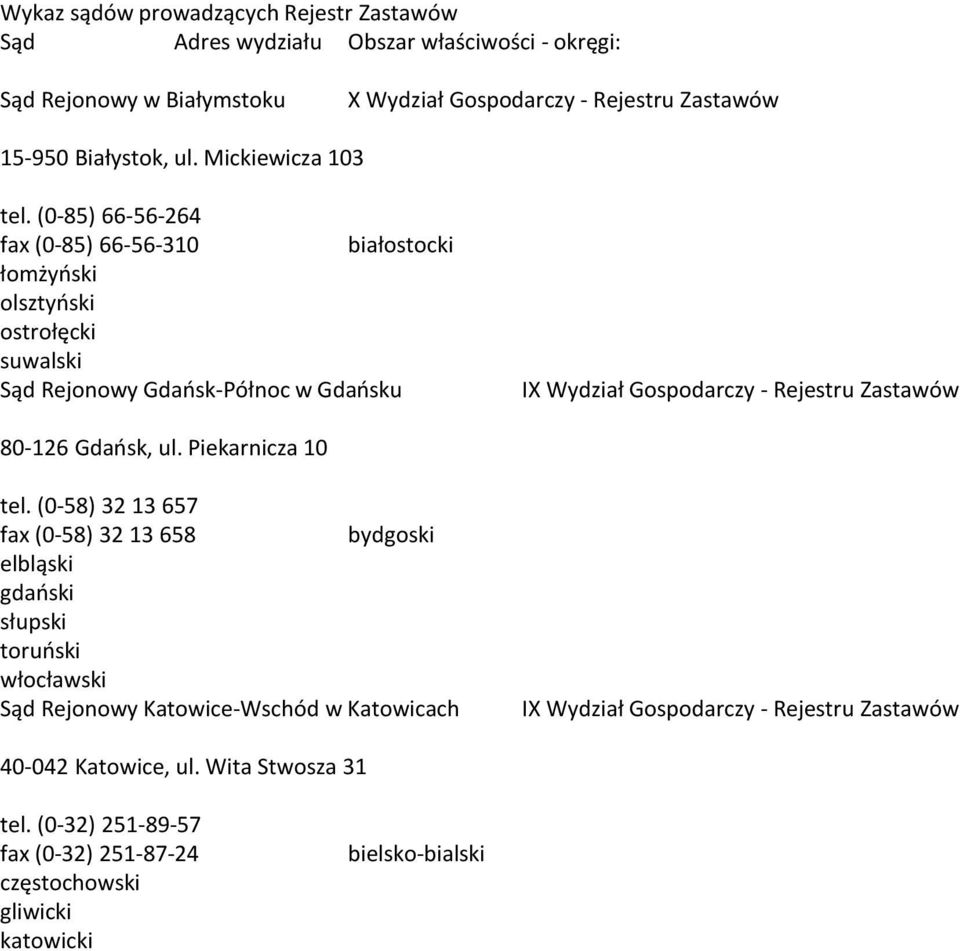 Wykaz sądów prowadzących Rejestr Zastawów
Sąd Adres wydziału Obszar właściwości - okręgi:

Sąd Rejonowy w Białymstoku X Wydział Gospodarczy - Rejestru Zastawów

15-950 Białystok, ul. Mickiewicza 103

tel. (0-85) 66-56-264
fax (0-85) 66-56-310 białostocki
łomżyński
olsztyński
ostrołęcki
suwalski
Sąd Rejonowy Gdańsk-Północ w Gdańsku IX Wydział Gospodarczy - Rejestru Zastawów

80-126 Gdańsk, ul. Piekarnicza 10

tel. (0-58) 32 13 657
fax (0-58) 32 13 658 bydgoski
elbląski
gdański
słupski
toruński
włocławski
Sąd Rejonowy Katowice-Wschód w Katowicach IX Wydział Gospodarczy - Rejestru Zastawów

40-042 Katowice, ul. Wita Stwosza 31

tel. (0-32) 251-89-57
fax (0-32) 251-87-24 bielsko-bialski
częstochowski
gliwicki
katowicki